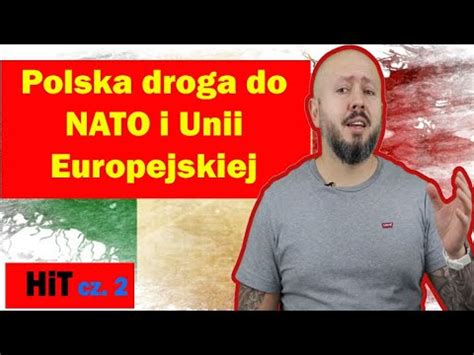 Polska droga do NATO i Unii Europejskiej

HiT cz. 2